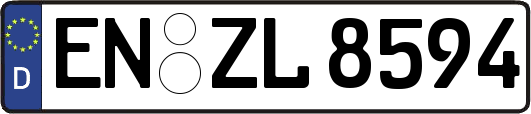 D
EN ZL 8594